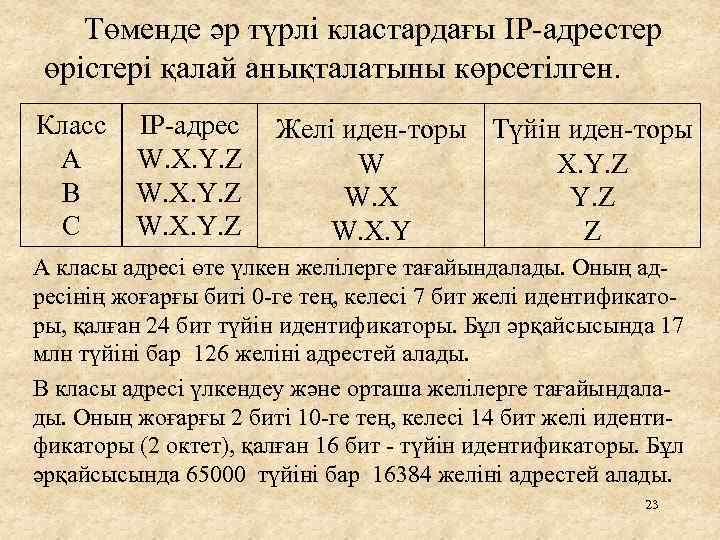 Төменде әр түрлі кластардағы IP-адрестер өрістері қалай анықталатыны көрсетілген.

| Класс | IP-адрес | Желі иден-торы | Түйін иден-торы |
|---|---|---|---|
| A | W.X.Y.Z | W | X.Y.Z |
| B | W.X.Y.Z | W.X | Y.Z |
| C | W.X.Y.Z | W.X.Y | Z |

А класы адресі өте үлкен желілерге тағайындалады. Оның адресінің жоғарғы биті 0-ге тең, келесі 7 бит желі идентификаторы, қалған 24 бит түйін идентификаторы. Бұл әрқайсысында 17 млн түйіні бар 126 желіні адрестей алады.

В класы адресі үлкендеу және орташа желілерге тағайындалады. Оның жоғарғы 2 биті 10-ге тең, келесі 14 бит желі идентификаторы (2 октет), қалған 16 бит - түйін идентификаторы. Бұл әрқайсысында 65000 түйіні бар 16384 желіні адрестей алады.

23